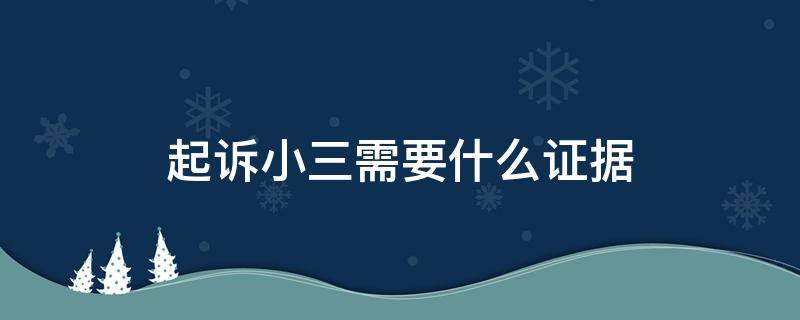 起诉小三需要什么证据